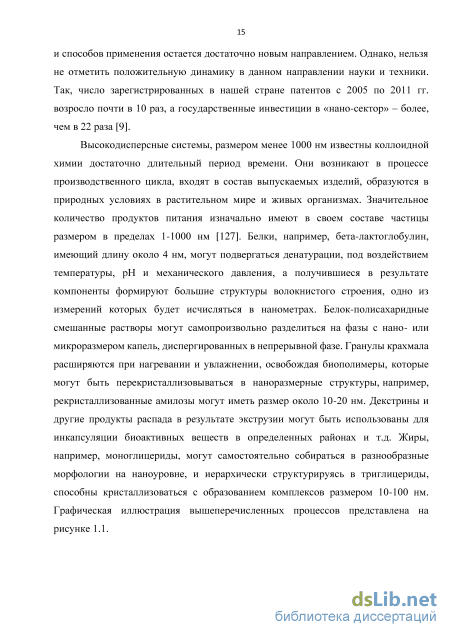 15

и способов применения остается достаточно новым направлением. Однако, нельзя не отметить положительную динамику в данном направлении науки и техники. Так, число зарегистрированных в нашей стране патентов с 2005 по 2011 гг. возросло почти в 10 раз, а государственные инвестиции в «нано-сектор» – более, чем в 22 раза [9].

Высокодисперсные системы, размером менее 1000 нм известны коллоидной химии достаточно длительный период времени. Они возникают в процессе производственного цикла, входят в состав выпускаемых изделий, образуются в природных условиях в растительном мире и живых организмах. Значительное количество продуктов питания изначально имеют в своем составе частицы размером в пределах 1-1000 нм [127]. Белки, например, бета-лактоглобулин, имеющий длину около 4 нм, могут подвергаться денатурации, под воздействием температуры, pH и механического давления, а получившиеся в результате компоненты формируют большие структуры волокнистого строения, одно из измерений которых будет исчисляться в нанометрах. Белок-полисахаридные смешанные растворы могут самопроизвольно разделиться на фазы с нано- или микроразмером капель, диспергированных в непрерывной фазе. Гранулы крахмала расширяются при нагревании и увлажнении, освобождая биополимеры, которые могут быть перекристаллизовываться в наноразмерные структуры, например, рекристаллизованные амилозы могут иметь размер около 10-20 нм. Декстрины и другие продукты распада в результате экструзии могут быть использованы для инкапсуляции биоактивных веществ в определенных районах и т.д. Жиры, например, моноглицериды, могут самостоятельно собираться в разнообразные морфологии на наноуровне, и иерархически структурируясь в триглицериды, способны кристаллизоваться с образованием комплексов размером 10-100 нм. Графическая иллюстрация вышеперечисленных процессов представлена на рисунке 1.1.

dsLib.net
библиотека диссертаций